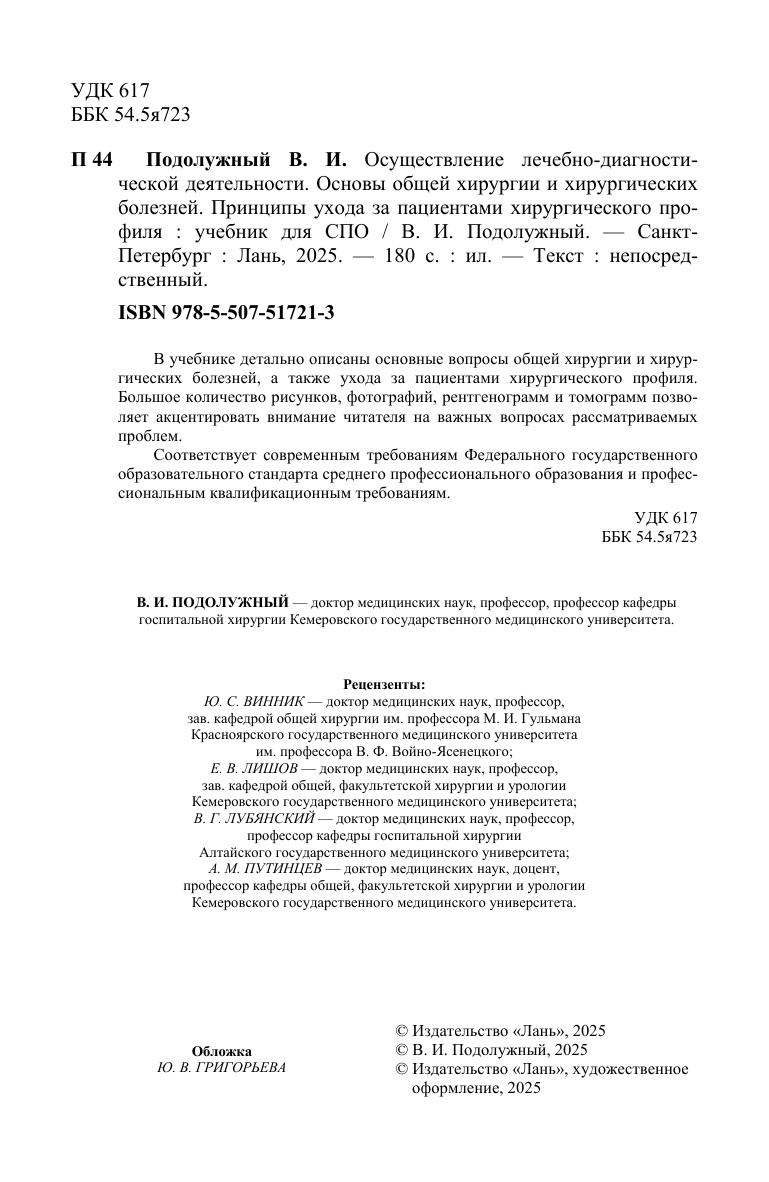 УДК 617
ББК 54.5я723

П 44 Подолужный В. И. Осуществление лечебно-диагностической деятельности. Основы общей хирургии и хирургических болезней. Принципы ухода за пациентами хирургического профиля : учебник для СПО / В. И. Подолужный. — Санкт-Петербург : Лань, 2025. — 180 с. : ил. — Текст : непосредственный.

ISBN 978-5-507-51721-3

В учебнике детально описаны основные вопросы общей хирургии и хирургических болезней, а также ухода за пациентами хирургического профиля. Большое количество рисунков, фотографий, рентгенограмм и томограмм позволяет акцентировать внимание читателя на важных вопросах рассматриваемых проблем.

Соответствует современным требованиям Федерального государственного образовательного стандарта среднего профессионального образования и профессиональным квалификационным требованиям.

УДК 617
ББК 54.5я723

В. И. ПОДОЛУЖНЫЙ — доктор медицинских наук, профессор, профессор кафедры госпитальной хирургии Кемеровского государственного медицинского университета.

Рецензенты:
Ю. С. ВИННИК — доктор медицинских наук, профессор, зав. кафедрой общей хирургии им. профессора М. И. Гульмана Красноярского государственного медицинского университета им. профессора В. Ф. Войно-Ясенецкого;
Е. В. ЛИШОВ — доктор медицинских наук, профессор, зав. кафедрой общей, факультетской хирургии и урологии Кемеровского государственного медицинского университета;
В. Г. ЛУБЯНСКИЙ — доктор медицинских наук, профессор, профессор кафедры госпитальной хирургии Алтайского государственного медицинского университета;
А. М. ПУТИНЦЕВ — доктор медицинских наук, доцент, профессор кафедры общей, факультетской хирургии и урологии Кемеровского государственного медицинского университета.

Обложка
Ю. В. ГРИГОРЬЕВА

© Издательство «Лань», 2025
© В. И. Подолужный, 2025
© Издательство «Лань», художественное оформление, 2025